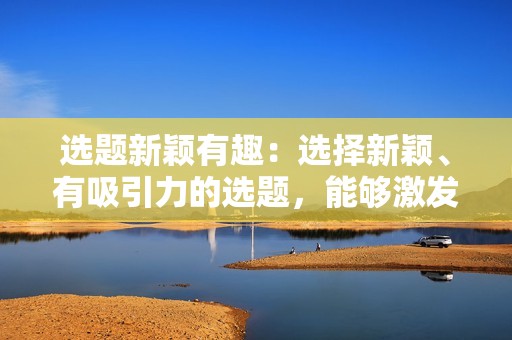 选题新颖有趣：选择新颖、有吸引力的选题，能够激发